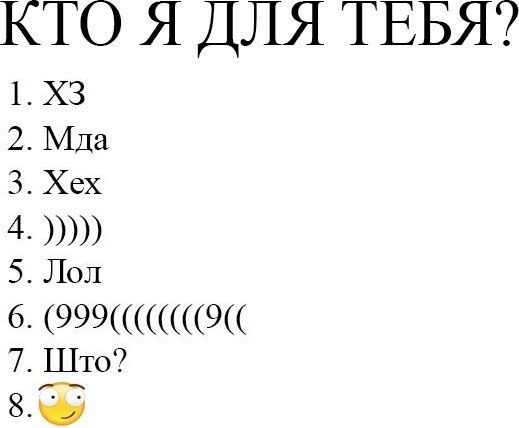 КТО Я ДЛЯ ТЕБЯ?

1. ХЗ
2. Мда
3. Хех
4. )))))
5. Лол
6. (999((((((((9((
7. Што?
8.